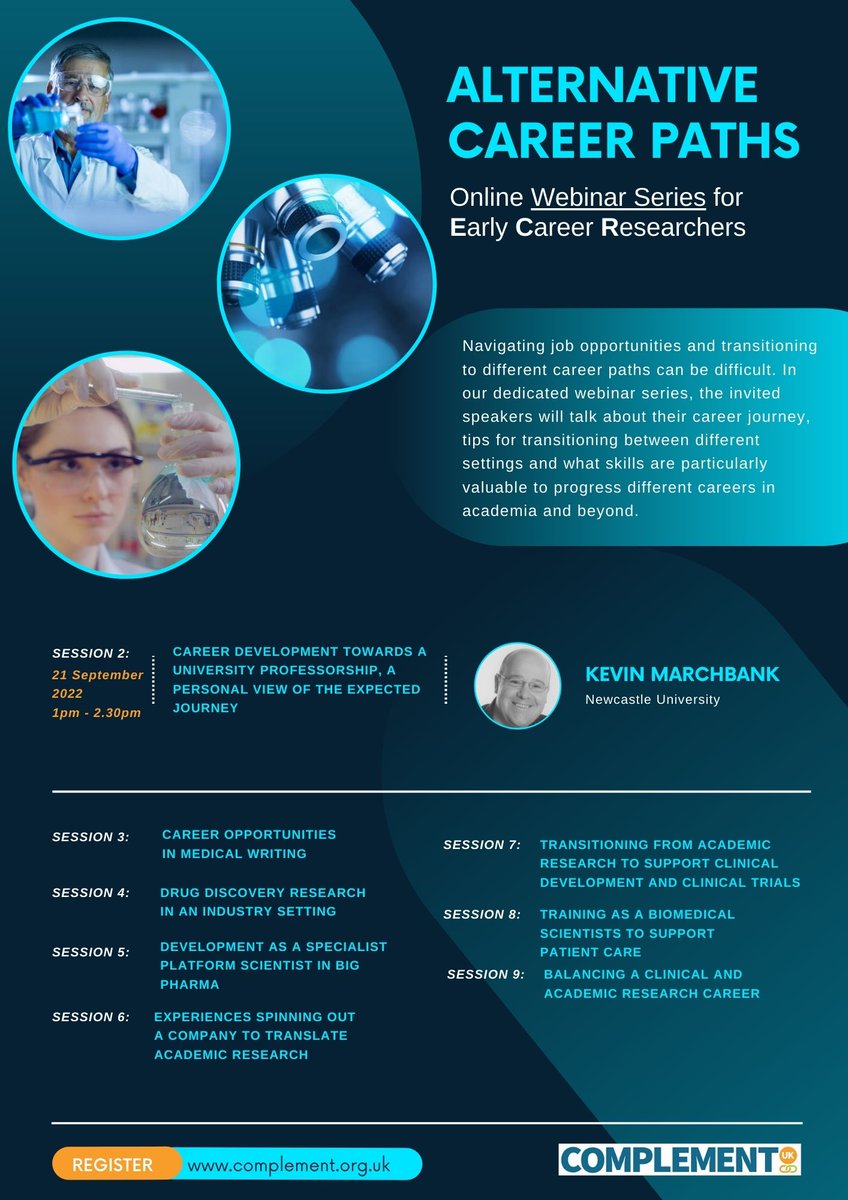 ALTERNATIVE CAREER PATHS

Online Webinar Series for Early Career Researchers

Navigating job opportunities and transitioning to different career paths can be difficult. In our dedicated webinar series, the invited speakers will talk about their career journey, tips for transitioning between different settings and what skills are particularly valuable to progress different careers in academia and beyond.

SESSION 2:
21 September 2022
1pm - 2.30pm

CAREER DEVELOPMENT TOWARDS A UNIVERSITY PROFESSORSHIP, A PERSONAL VIEW OF THE EXPECTED JOURNEY

KEVIN MARCHBANK
Newcastle University

SESSION 3: CAREER OPPORTUNITIES IN MEDICAL WRITING

SESSION 4: DRUG DISCOVERY RESEARCH IN AN INDUSTRY SETTING

SESSION 5: DEVELOPMENT AS A SPECIALIST PLATFORM SCIENTIST IN BIG PHARMA

SESSION 6: EXPERIENCES SPINNING OUT A COMPANY TO TRANSLATE ACADEMIC RESEARCH

SESSION 7: TRANSITIONING FROM ACADEMIC RESEARCH TO SUPPORT CLINICAL DEVELOPMENT AND CLINICAL TRIALS

SESSION 8: TRAINING AS A BIOMEDICAL SCIENTISTS TO SUPPORT PATIENT CARE

SESSION 9: BALANCING A CLINICAL AND ACADEMIC RESEARCH CAREER

REGISTER www.complement.org.uk

COMPLEMENT UK